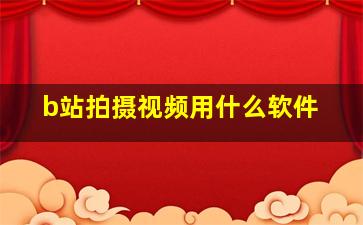 b站拍摄视频用什么软件